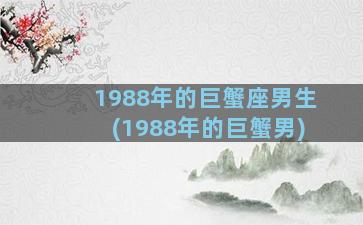 1988年的巨蟹座男生
(1988年的巨蟹男)